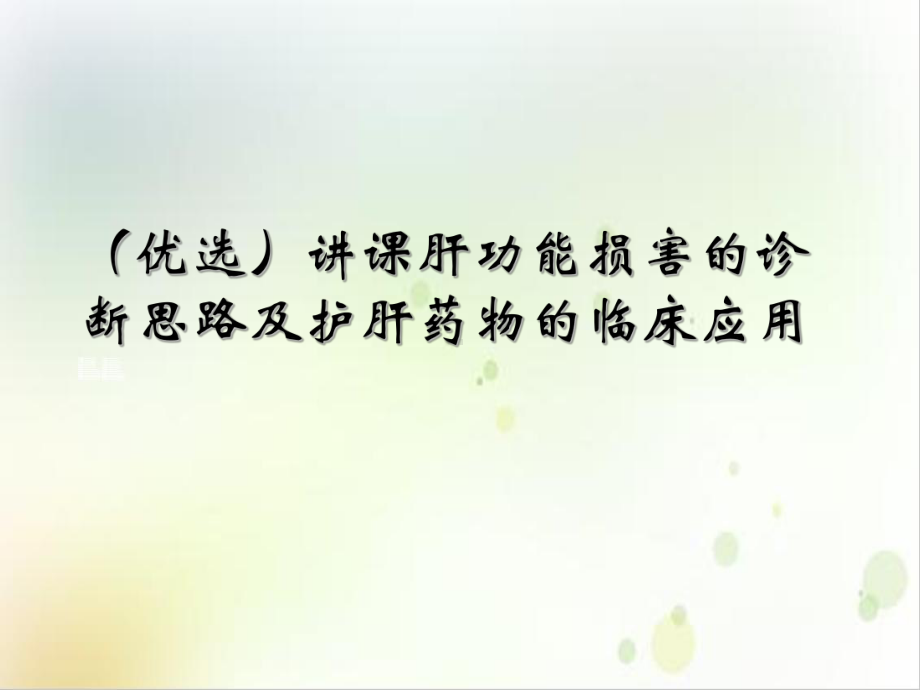 （优选）讲课肝功能损害的诊断思路及护肝药物的临床应用